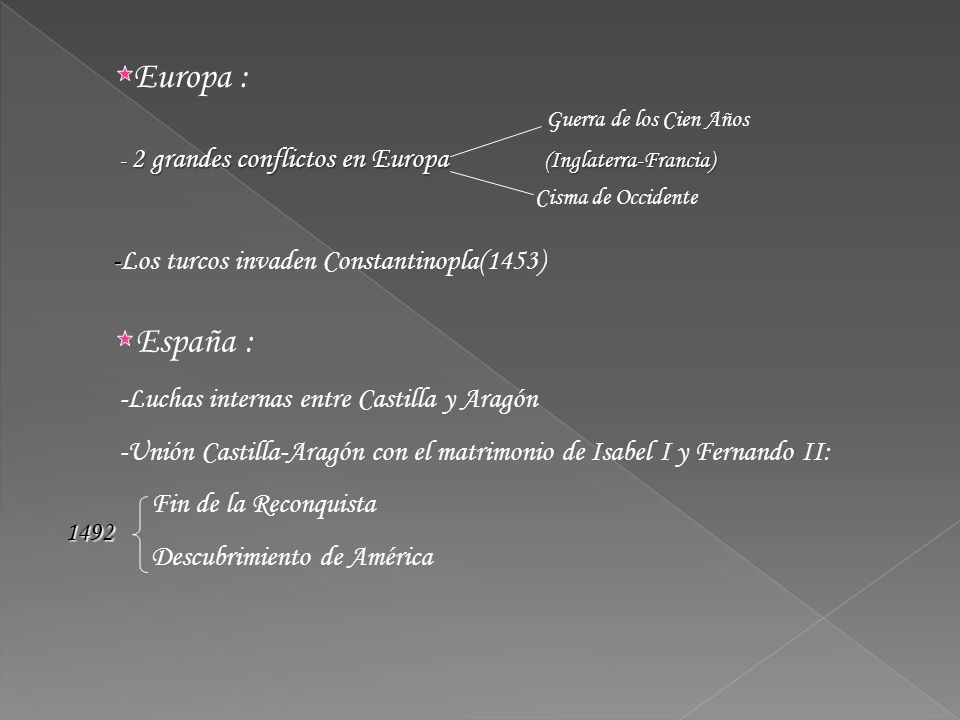 Europa :

- 2 grandes conflictos en Europa

Guerra de los Cien Años (Inglaterra-Francia)

Cisma de Occidente

-Los turcos invaden Constantinopla(1453)

España :

-Luchas internas entre Castilla y Aragón

-Unión Castilla-Aragón con el matrimonio de Isabel I y Fernando II:

1492

Fin de la Reconquista

Descubrimiento de América